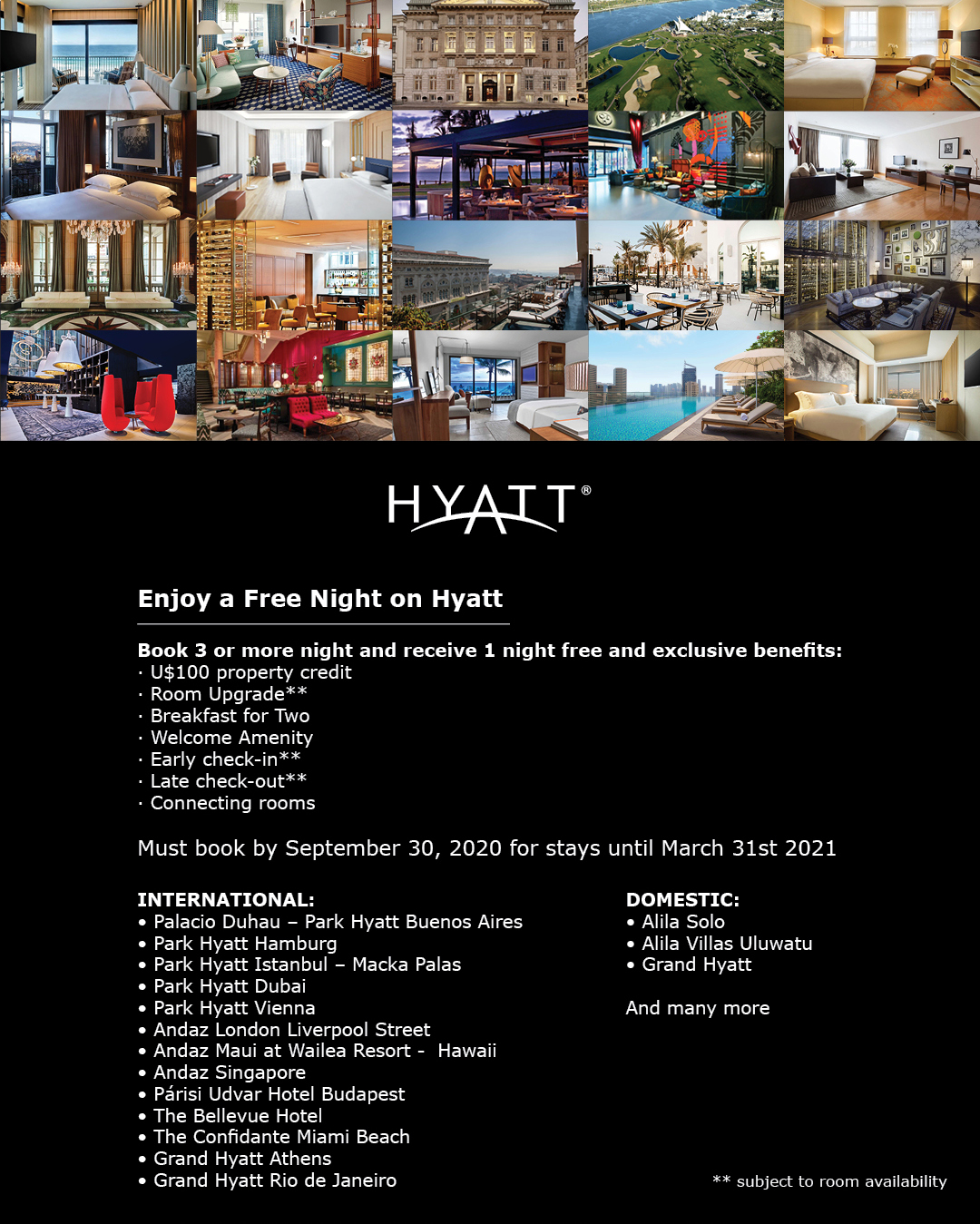 HYATT®

Enjoy a Free Night on Hyatt

Book 3 or more night and receive 1 night free and exclusive benefits:
· U$100 property credit
· Room Upgrade**
· Breakfast for Two
· Welcome Amenity
· Early check-in**
· Late check-out**
· Connecting rooms

Must book by September 30, 2020 for stays until March 31st 2021

INTERNATIONAL:
• Palacio Duhau – Park Hyatt Buenos Aires
• Park Hyatt Hamburg
• Park Hyatt Istanbul – Macka Palas
• Park Hyatt Dubai
• Park Hyatt Vienna
• Andaz London Liverpool Street
• Andaz Maui at Wailea Resort - Hawaii
• Andaz Singapore
• Párisi Udvar Hotel Budapest
• The Bellevue Hotel
• The Confidante Miami Beach
• Grand Hyatt Athens
• Grand Hyatt Rio de Janeiro

DOMESTIC:
• Alila Solo
• Alila Villas Uluwatu
• Grand Hyatt

And many more

** subject to room availability